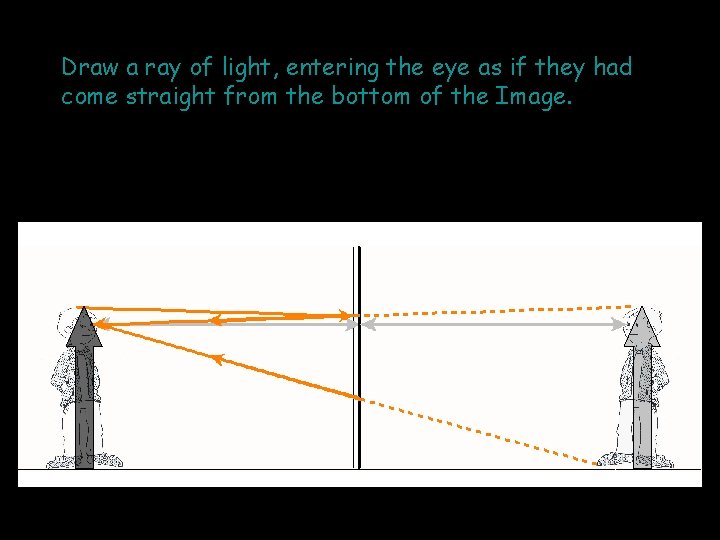 Draw a ray of light, entering the eye as if they had come straight from the bottom of the Image.